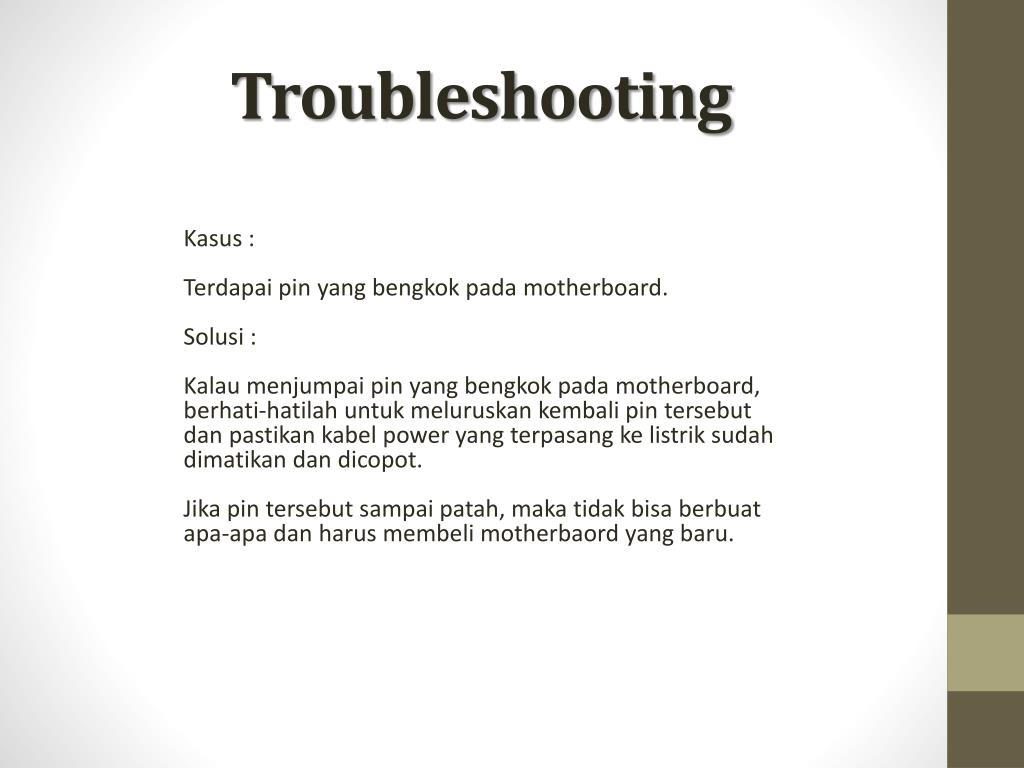 Troubleshooting

Kasus :

Terdapai pin yang bengkok pada motherboard.

Solusi :

Kalau menjumpai pin yang bengkok pada motherboard, berhati-hatilah untuk meluruskan kembali pin tersebut dan pastikan kabel power yang terpasang ke listrik sudah dimatikan dan dicopot.

Jika pin tersebut sampai patah, maka tidak bisa berbuat apa-apa dan harus membeli motherbaord yang baru.